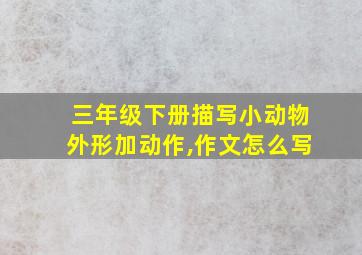 三年级下册描写小动物外形加动作,作文怎么写